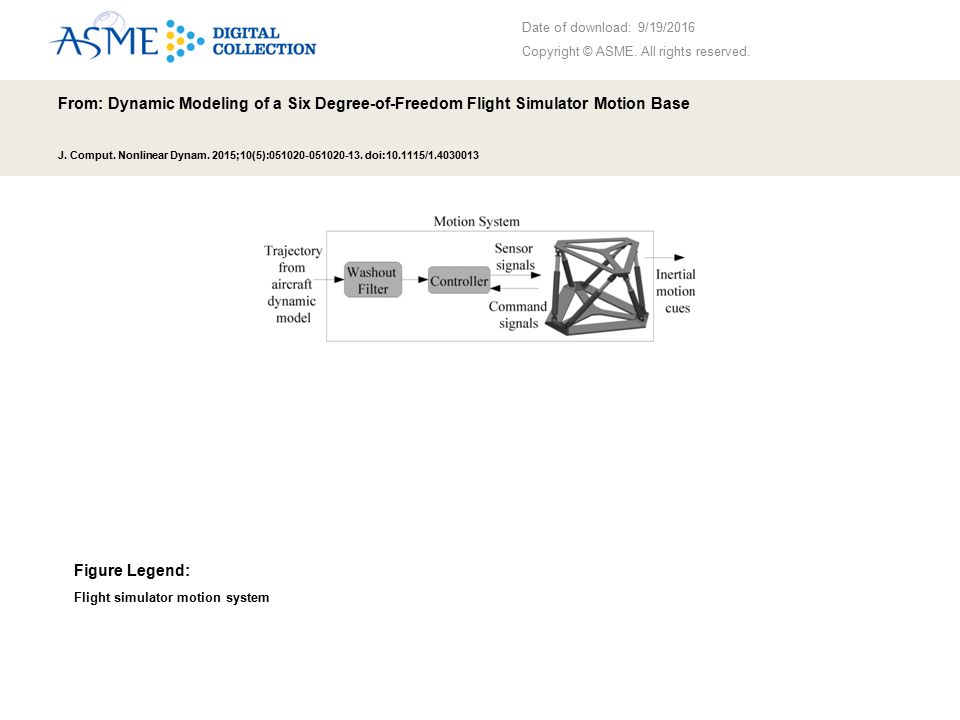 ASME DIGITAL COLLECTION

Date of download: 9/19/2016

Copyright © ASME. All rights reserved.

From: Dynamic Modeling of a Six Degree-of-Freedom Flight Simulator Motion Base

J. Comput. Nonlinear Dynam. 2015;10(5):051020-051020-13. doi:10.1115/1.4030013

Motion System

Trajectory from aircraft dynamic model

Washout Filter

Controller

Sensor signals

Command signals

Inertial motion cues

Figure Legend:

Flight simulator motion system